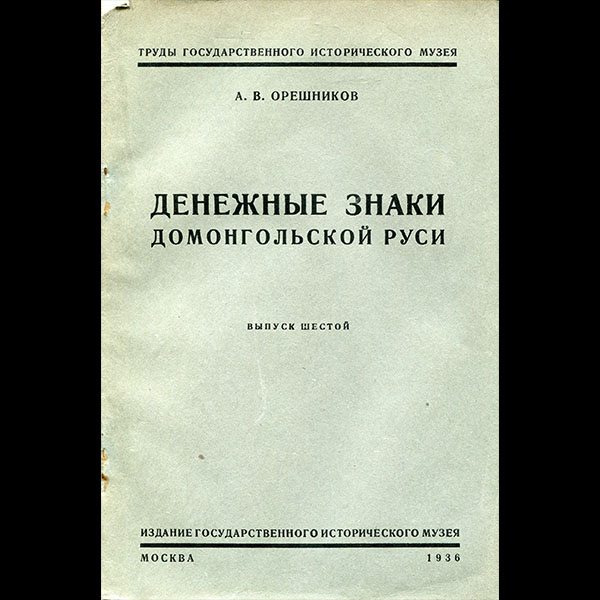 ТРУДЫ ГОСУДАРСТВЕННОГО ИСТОРИЧЕСКОГО МУЗЕЯ

А. В. ОРЕШНИКОВ

ДЕНЕЖНЫЕ ЗНАКИ
ДОМОНГОЛЬСКОЙ РУСИ

ВЫПУСК ШЕСТОЙ

ИЗДАНИЕ ГОСУДАРСТВЕННОГО ИСТОРИЧЕСКОГО МУЗЕЯ

МОСКВА 1936